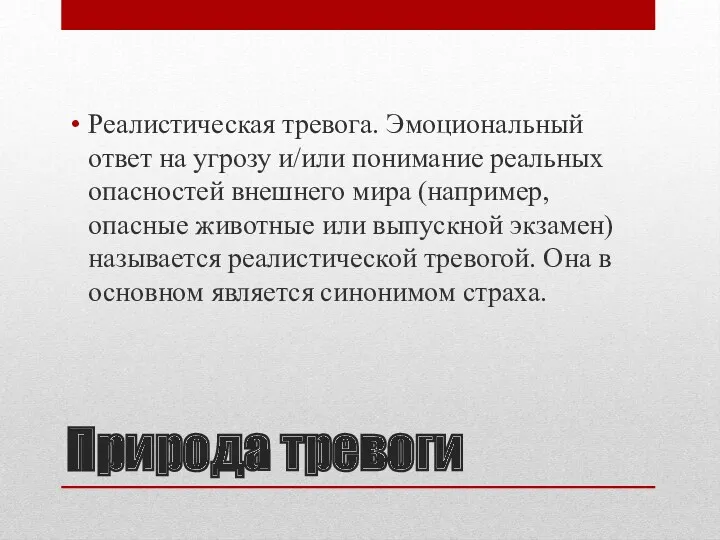 • Реалистическая тревога. Эмоциональный ответ на угрозу и/или понимание реальных опасностей внешнего мира (например, опасные животные или выпускной экзамен) называется реалистической тревогой. Она в основном является синонимом страха.

Природа тревоги